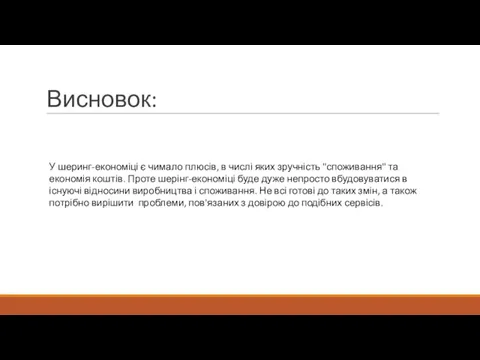 Висновок:

У шеринг-економіці є чимало плюсів, в числі яких зручність "споживання" та економія коштів. Проте шерінг-економіці буде дуже непросто вбудовуватися в існуючі відносини виробництва і споживання. Не всі готові до таких змін, а також потрібно вирішити проблеми, пов'язаних з довірою до подібних сервісів.